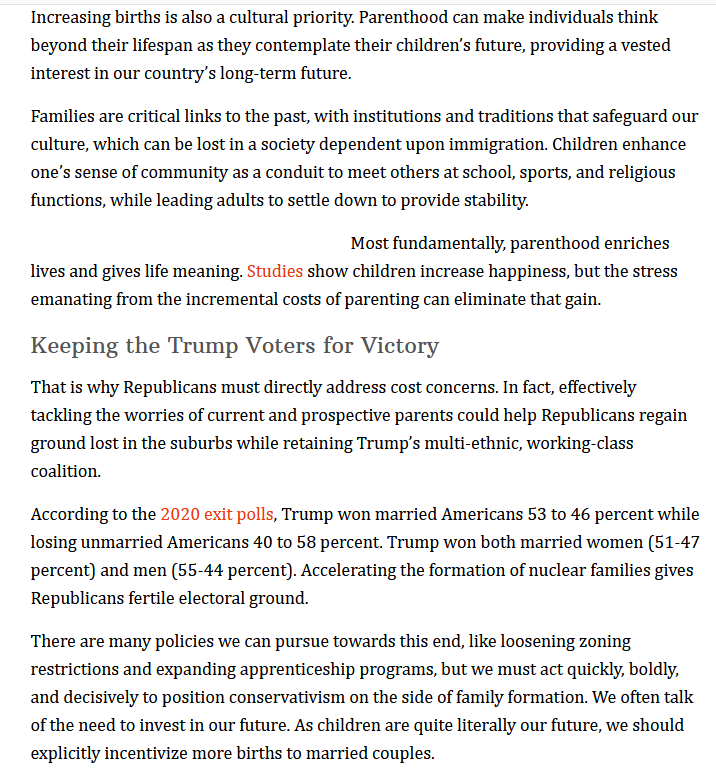 Increasing births is also a cultural priority. Parenthood can make individuals think beyond their lifespan as they contemplate their children's future, providing a vested interest in our country's long-term future.

Families are critical links to the past, with institutions and traditions that safeguard our culture, which can be lost in a society dependent upon immigration. Children enhance one's sense of community as a conduit to meet others at school, sports, and religious functions, while leading adults to settle down to provide stability.

Most fundamentally, parenthood enriches lives and gives life meaning. Studies show children increase happiness, but the stress emanating from the incremental costs of parenting can eliminate that gain.

Keeping the Trump Voters for Victory

That is why Republicans must directly address cost concerns. In fact, effectively tackling the worries of current and prospective parents could help Republicans regain ground lost in the suburbs while retaining Trump's multi-ethnic, working-class coalition.

According to the 2020 exit polls, Trump won married Americans 53 to 46 percent while losing unmarried Americans 40 to 58 percent. Trump won both married women (51-47 percent) and men (55-44 percent). Accelerating the formation of nuclear families gives Republicans fertile electoral ground.

There are many policies we can pursue towards this end, like loosening zoning restrictions and expanding apprenticeship programs, but we must act quickly, boldly, and decisively to position conservativism on the side of family formation. We often talk of the need to invest in our future. As children are quite literally our future, we should explicitly incentivize more births to married couples.